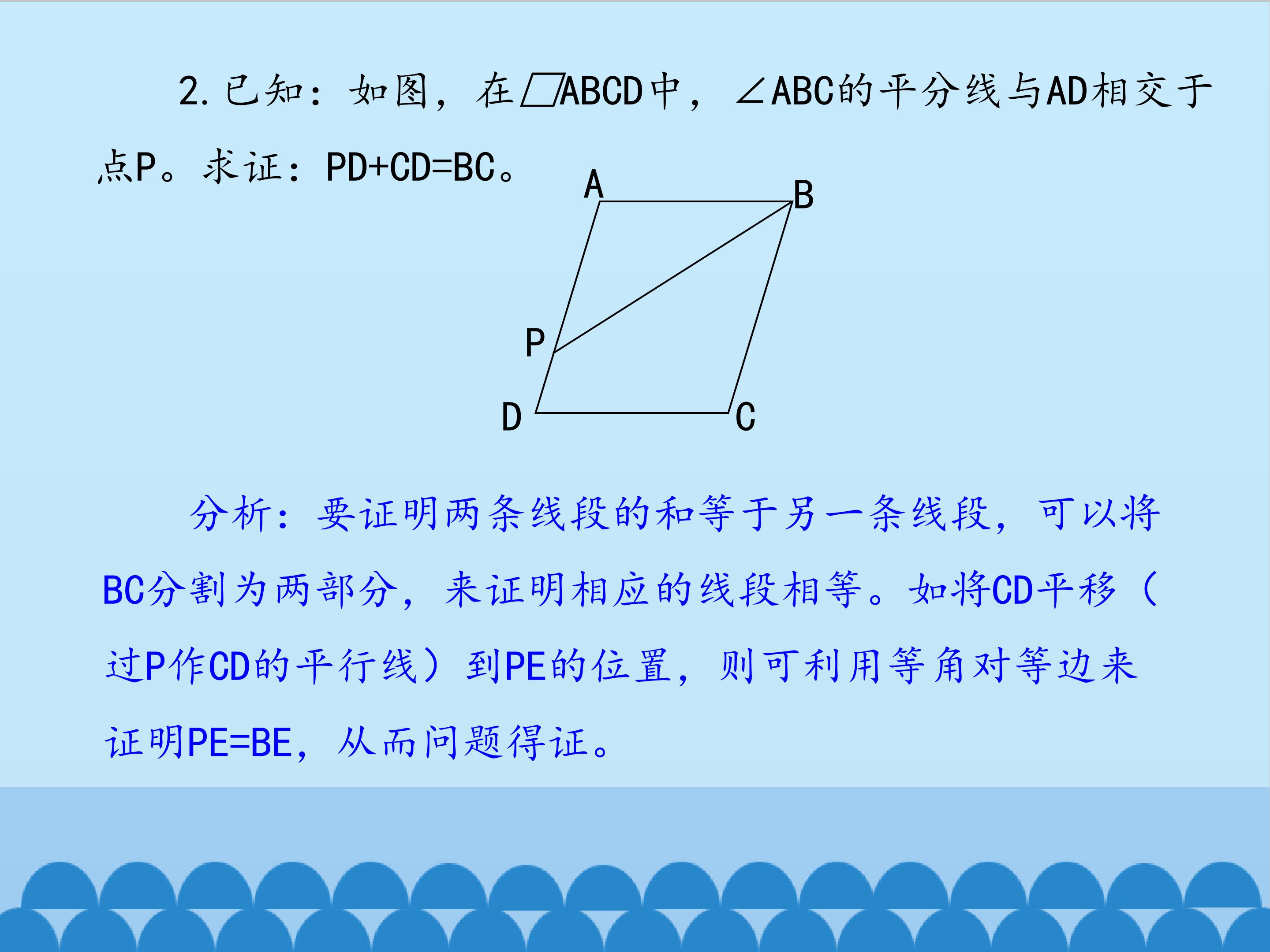 2.已知：如图，在▱ABCD中，∠ABC的平分线与AD相交于点P。求证：PD+CD=BC。

A
B
P
D
C

分析：要证明两条线段的和等于另一条线段，可以将BC分割为两部分，来证明相应的线段相等。如将CD平移（过P作CD的平行线）到PE的位置，则可利用等角对等边来证明PE=BE，从而问题得证。